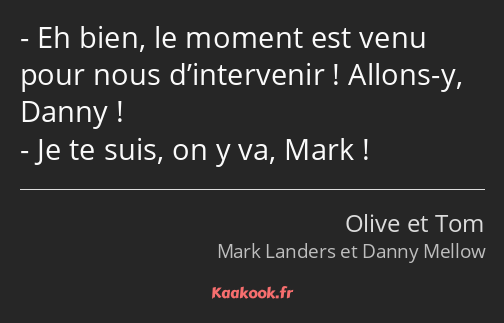 - Eh bien, le moment est venu pour nous d’intervenir ! Allons-y, Danny !
- Je te suis, on y va, Mark !

Olive et Tom
Mark Landers et Danny Mellow

Kaakook.fr